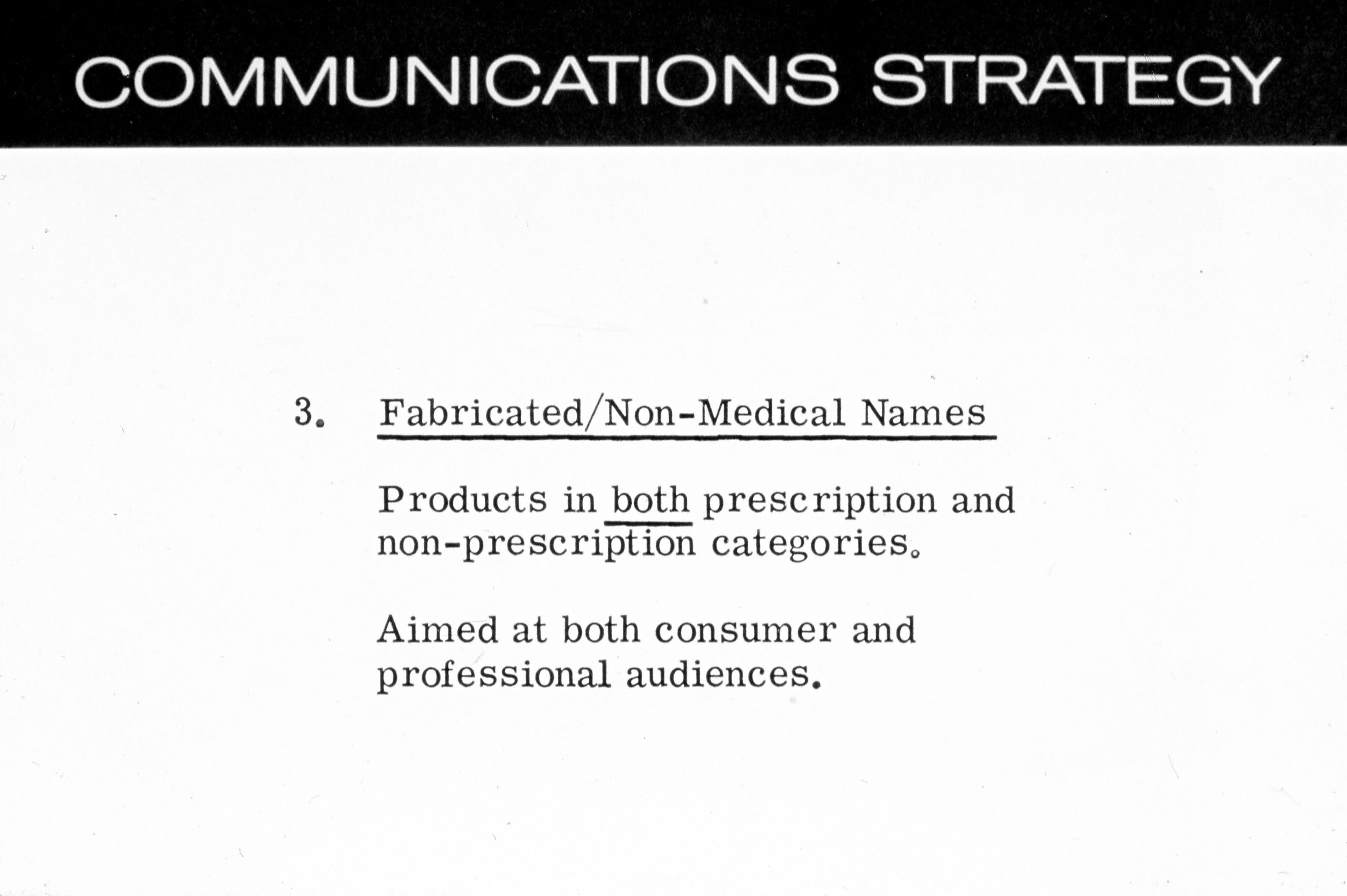 COMMUNICATIONS STRATEGY

3. Fabricated/Non-Medical Names

Products in both prescription and non-prescription categories.

Aimed at both consumer and professional audiences.